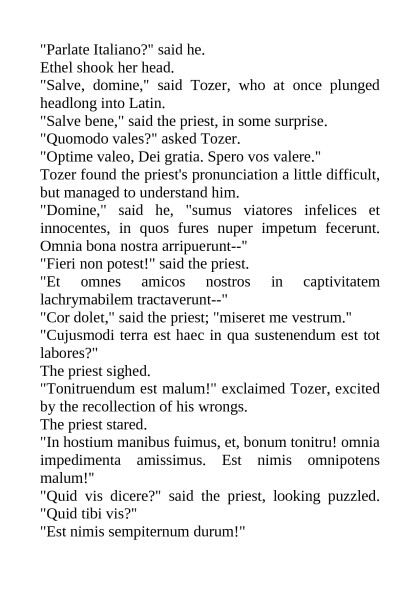 "Parlate Italiano?" said he.

Ethel shook her head.

"Salve, domine," said Tozer, who at once plunged headlong into Latin.

"Salve bene," said the priest, in some surprise.

"Quomodo vales?" asked Tozer.

"Optime valeo, Dei gratia. Spero vos valere."

Tozer found the priest's pronunciation a little difficult, but managed to understand him.

"Domine," said he, "sumus viatores infelices et innocentes, in quos fures nuper impetum fecerunt. Omnia bona nostra arripuerunt--"

"Fieri non potest!" said the priest.

"Et omnes amicos nostros in captivitatem lachrymabilem tractaverunt--"

"Cor dolet," said the priest; "miseret me vestrum."

"Cujusmodi terra est haec in qua sustenendum est tot labores?"

The priest sighed.

"Tonitruendum est malum!" exclaimed Tozer, excited by the recollection of his wrongs.

The priest stared.

"In hostium manibus fuimus, et, bonum tonitru! omnia impedimenta amissimus. Est nimis omnipotens malum!"

"Quid vis dicere?" said the priest, looking puzzled. "Quid tibi vis?"

"Est nimis sempiternum durum!"